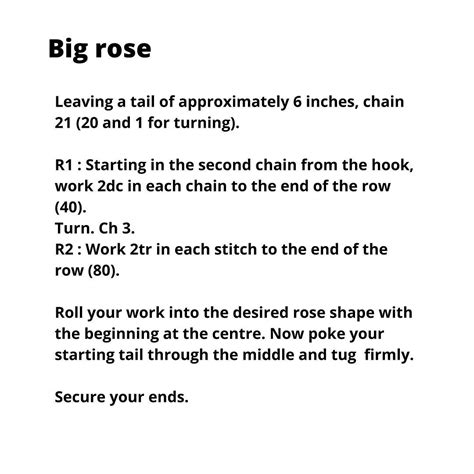 Big rose

Leaving a tail of approximately 6 inches, chain 21 (20 and 1 for turning).

R1 : Starting in the second chain from the hook, work 2dc in each chain to the end of the row (40).
Turn. Ch 3.
R2 : Work 2tr in each stitch to the end of the row (80).

Roll your work into the desired rose shape with the beginning at the centre. Now poke your starting tail through the middle and tug firmly.

Secure your ends.